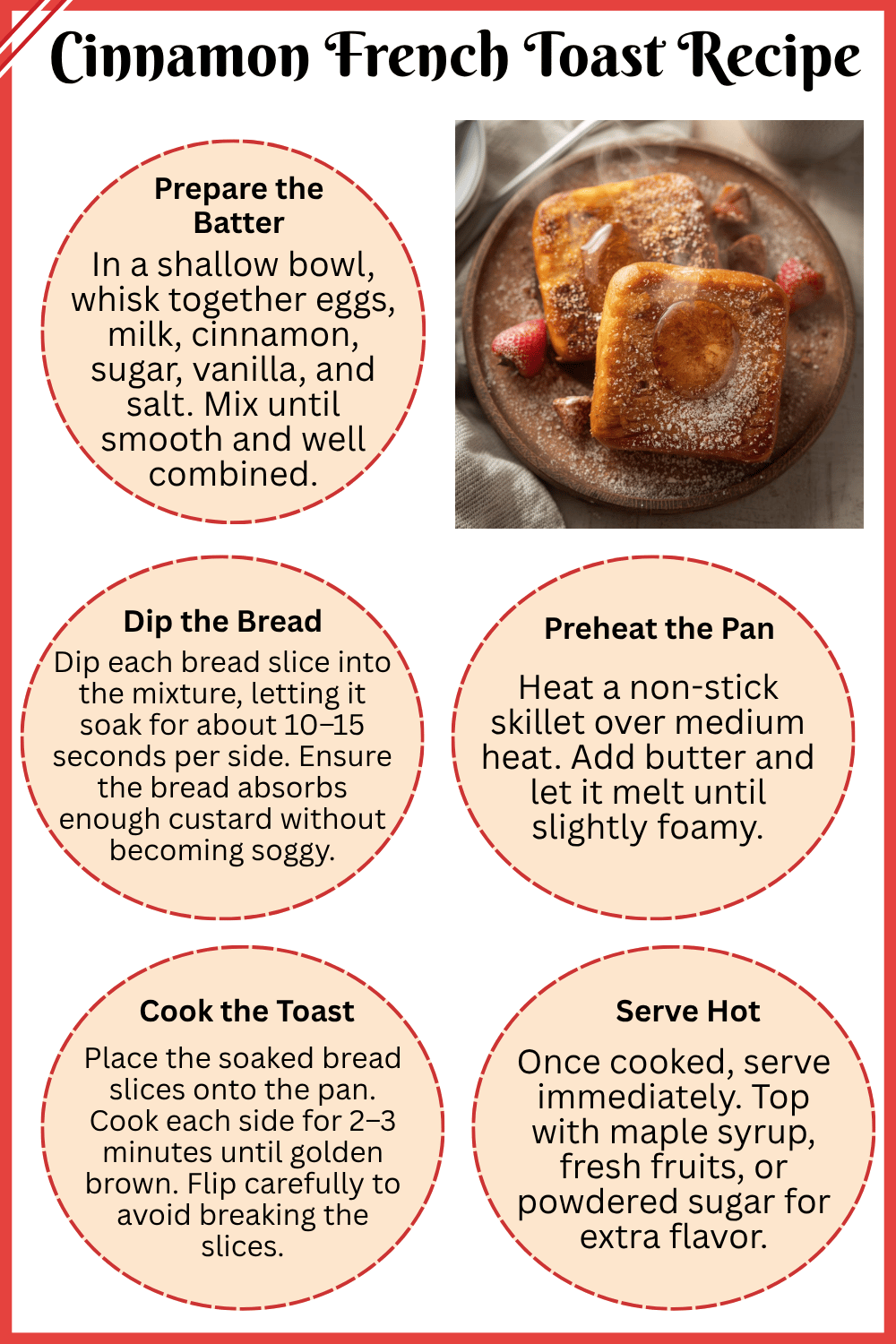 Cinnamon French Toast Recipe

Prepare the Batter

In a shallow bowl, whisk together eggs, milk, cinnamon, sugar, vanilla, and salt. Mix until smooth and well combined.

Dip the Bread

Dip each bread slice into the mixture, letting it soak for about 10–15 seconds per side. Ensure the bread absorbs enough custard without becoming soggy.

Preheat the Pan

Heat a non-stick skillet over medium heat. Add butter and let it melt until slightly foamy.

Cook the Toast

Place the soaked bread slices onto the pan. Cook each side for 2–3 minutes until golden brown. Flip carefully to avoid breaking the slices.

Serve Hot

Once cooked, serve immediately. Top with maple syrup, fresh fruits, or powdered sugar for extra flavor.